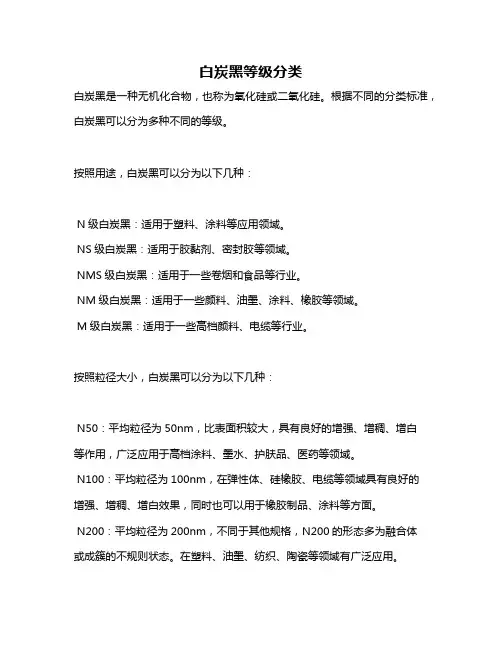 白炭黑等级分类

白炭黑是一种无机化合物，也称为氧化硅或二氧化硅。根据不同的分类标准，白炭黑可以分为多种不同的等级。

按照用途，白炭黑可以分为以下几种：

N 级白炭黑：适用于塑料、涂料等应用领域。
NS 级白炭黑：适用于胶黏剂、密封胶等领域。
NMS 级白炭黑：适用于一些卷烟和食品等行业。
NM 级白炭黑：适用于一些颜料、油墨、涂料、橡胶等领域。
M 级白炭黑：适用于一些高档颜料、电缆等行业。

按照粒径大小，白炭黑可以分为以下几种：

N50：平均粒径为 50nm，比表面积较大，具有良好的增强、增稠、增白等作用，广泛应用于高档涂料、墨水、护肤品、医药等领域。
N100：平均粒径为 100nm，在弹性体、硅橡胶、电缆等领域具有良好的增强、增稠、增白效果，同时也可以用于橡胶制品、涂料等方面。
N200：平均粒径为 200nm，不同于其他规格，N200 的形态多为融合体或成簇的不规则状态。在塑料、油墨、纺织、陶瓷等领域有广泛应用。